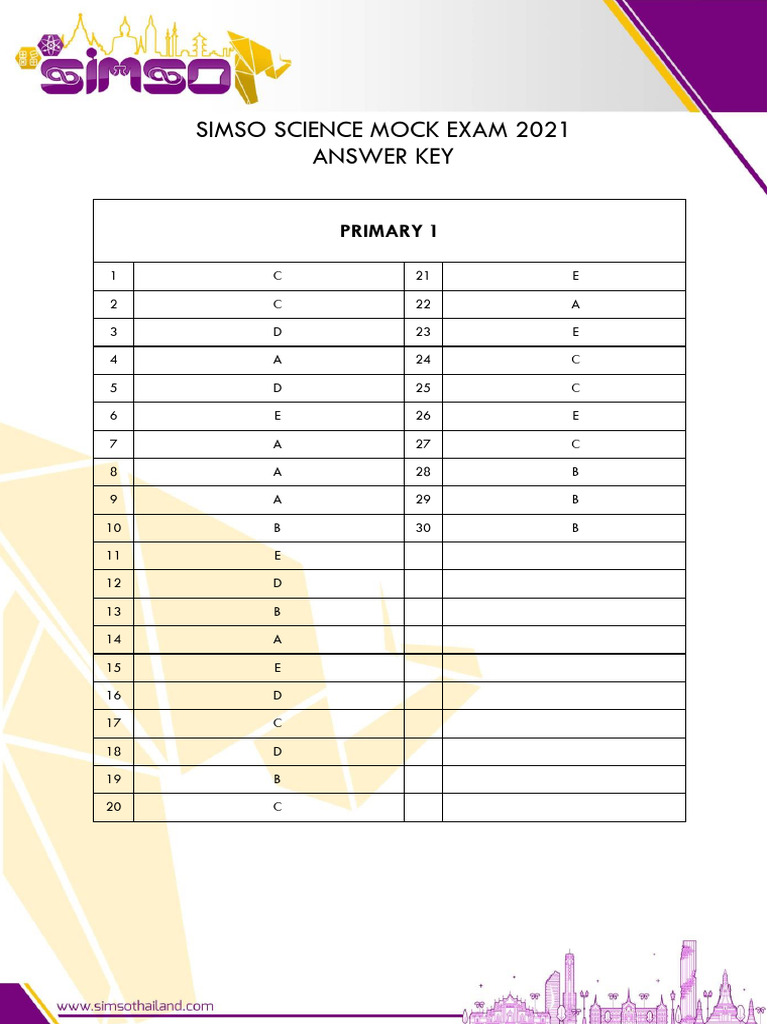 SIMSO

SIMSO SCIENCE MOCK EXAM 2021
ANSWER KEY

| PRIMARY 1 | | | |
|---|---|---|---|
| 1 | C | 21 | E |
| 2 | C | 22 | A |
| 3 | D | 23 | E |
| 4 | A | 24 | C |
| 5 | D | 25 | C |
| 6 | E | 26 | E |
| 7 | A | 27 | C |
| 8 | A | 28 | B |
| 9 | A | 29 | B |
| 10 | B | 30 | B |
| 11 | E | | |
| 12 | D | | |
| 13 | B | | |
| 14 | A | | |
| 15 | E | | |
| 16 | D | | |
| 17 | C | | |
| 18 | D | | |
| 19 | B | | |
| 20 | C | | |

www.simsothailand.com